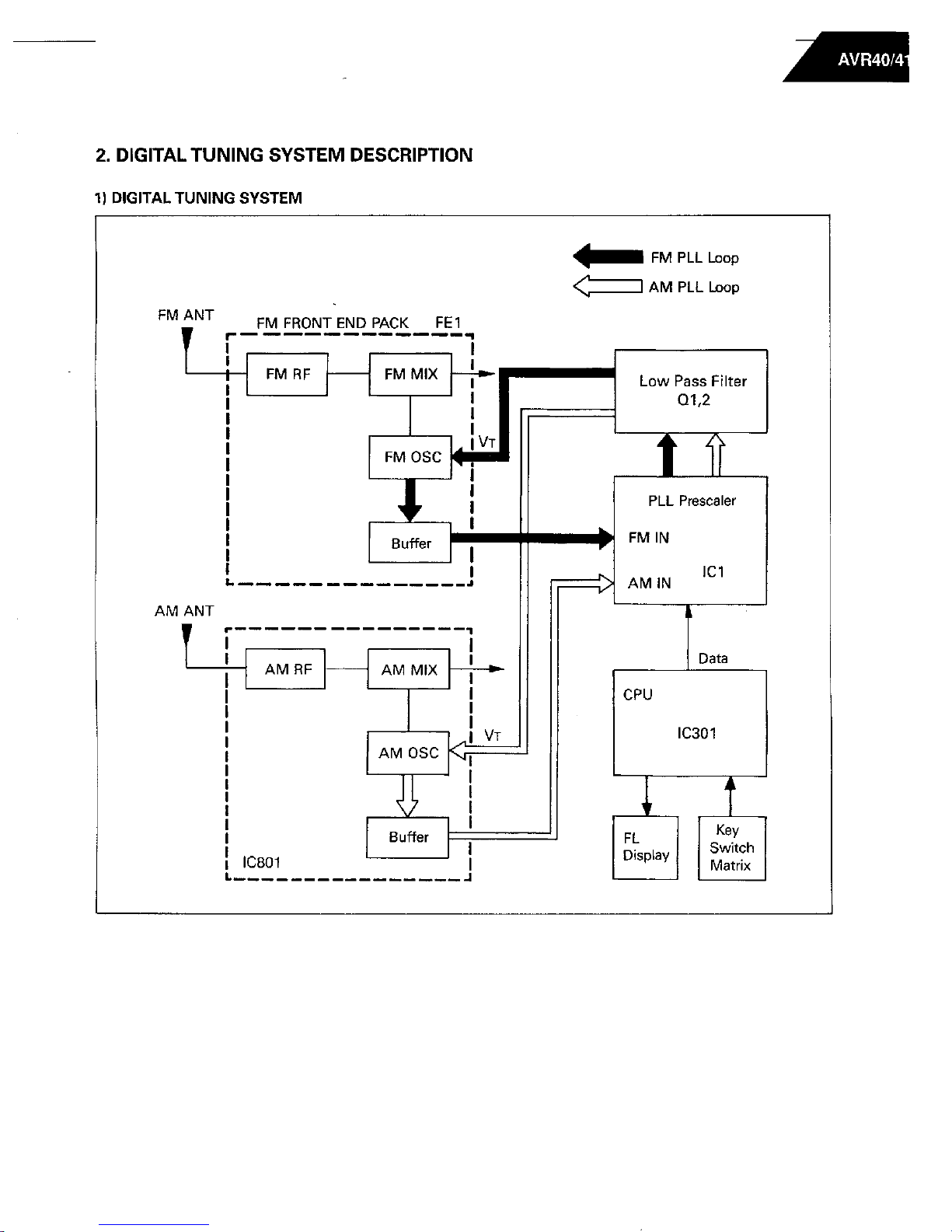 AVR40/4

2. DIGITAL TUNING SYSTEM DESCRIPTION

1) DIGITAL TUNING SYSTEM

FM PLL Loop
AM PLL Loop

FM ANT
FM FRONT END PACK FE1
FM RF
FM MIX
FM OSC
$V_T$
Buffer

Low Pass Filter
Q1,2

PLL Prescaler
FM IN
AM IN
IC1

AM ANT
AM RF
AM MIX
AM OSC
$V_T$
Buffer
IC801

Data
CPU
IC301

FL Display
Key Switch Matrix